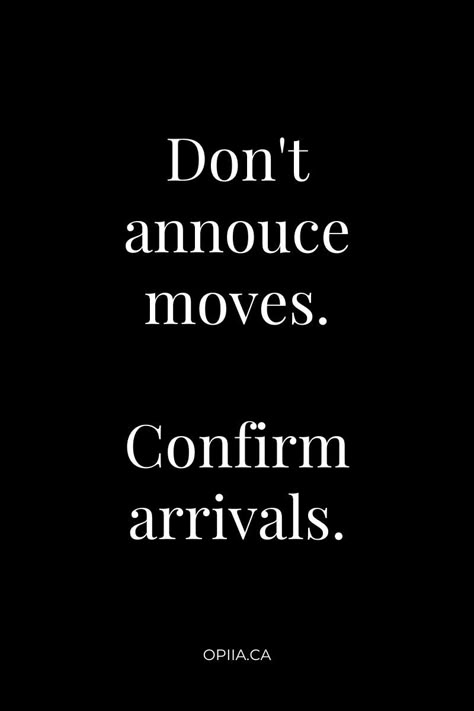 Don't annouce moves.

Confirm arrivals.

OPIIA.CA